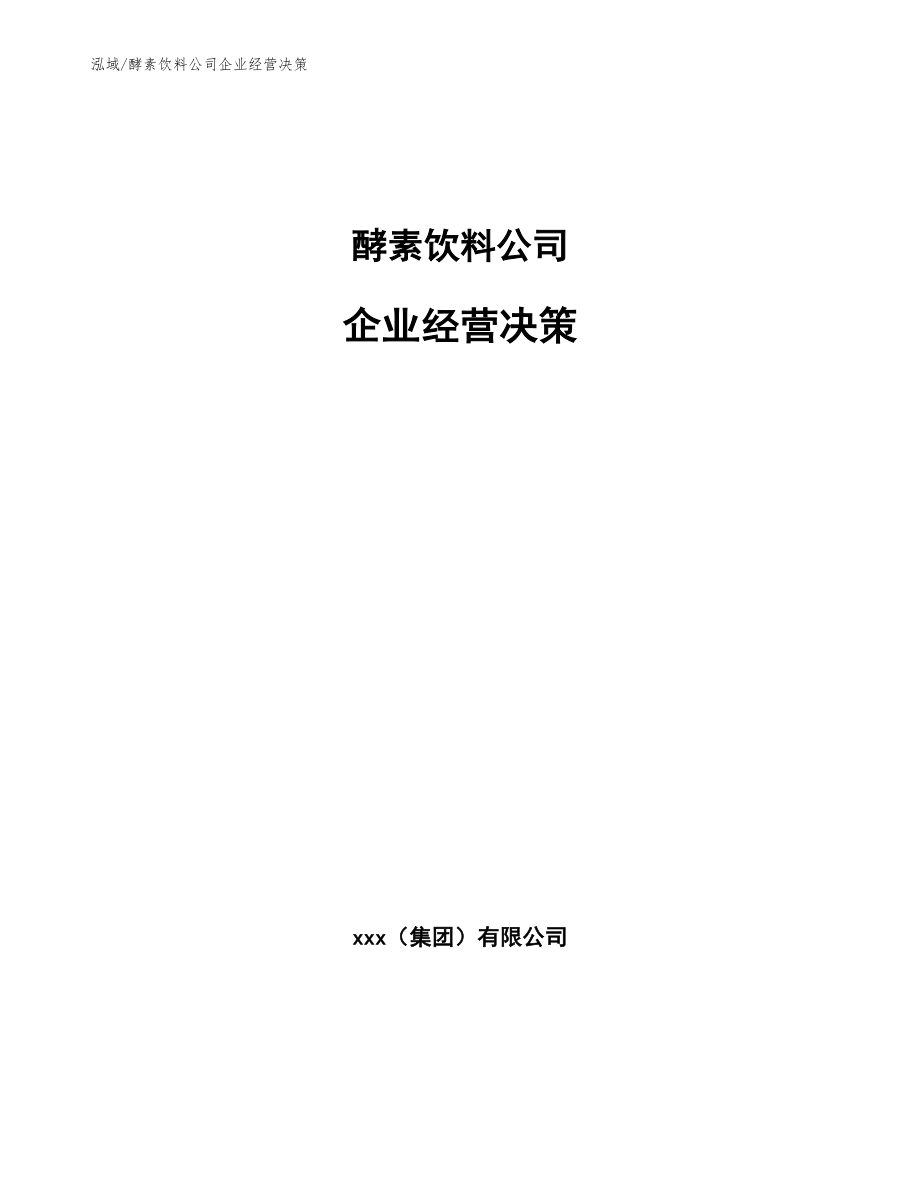 泓域/酵素饮料公司企业经营决策

酵素饮料公司

企业经营决策

xxx（集团）有限公司